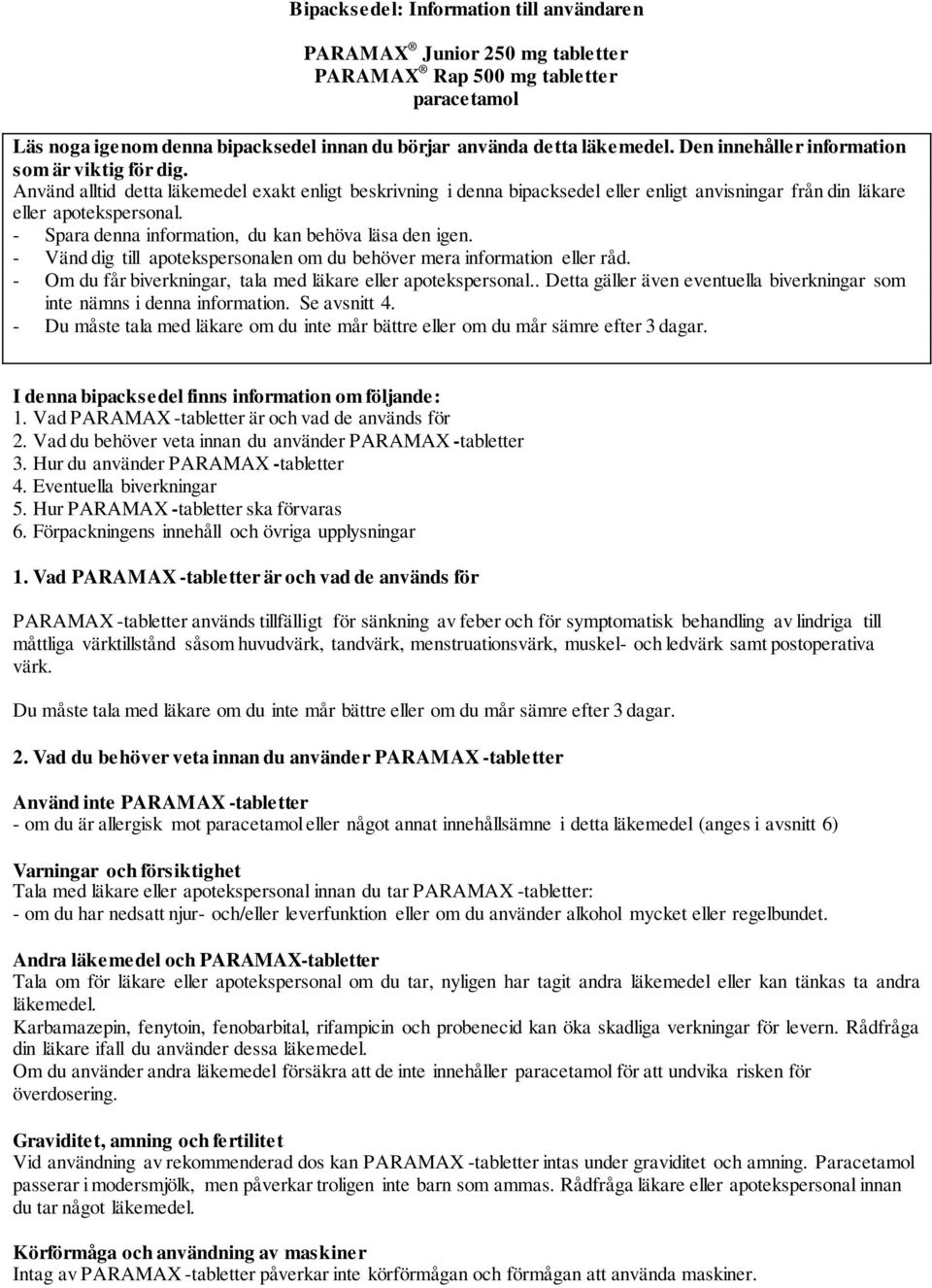 Bipacksedel: Information till användaren

PARAMAX® Junior 250 mg tabletter
PARAMAX® Rap 500 mg tabletter
paracetamol

Läs noga igenom denna bipacksedel innan du börjar använda detta läkemedel. Den innehåller information som är viktig för dig.
Använd alltid detta läkemedel exakt enligt beskrivning i denna bipacksedel eller enligt anvisningar från din läkare eller apotekspersonal.
- Spara denna information, du kan behöva läsa den igen.
- Vänd dig till apotekspersonalen om du behöver mera information eller råd.
- Om du får biverkningar, tala med läkare eller apotekspersonal.. Detta gäller även eventuella biverkningar som inte nämns i denna information. Se avsnitt 4.
- Du måste tala med läkare om du inte mår bättre eller om du mår sämre efter 3 dagar.

I denna bipacksedel finns information om följande:
1. Vad PARAMAX -tabletter är och vad de används för
2. Vad du behöver veta innan du använder PARAMAX -tabletter
3. Hur du använder PARAMAX -tabletter
4. Eventuella biverkningar
5. Hur PARAMAX -tabletter ska förvaras
6. Förpackningens innehåll och övriga upplysningar

1. Vad PARAMAX -tabletter är och vad de används för

PARAMAX -tabletter används tillfälligt för sänkning av feber och för symptomatisk behandling av lindriga till måttliga värktillstånd såsom huvudvärk, tandvärk, menstruationsvärk, muskel- och ledvärk samt postoperativa värk.

Du måste tala med läkare om du inte mår bättre eller om du mår sämre efter 3 dagar.

2. Vad du behöver veta innan du använder PARAMAX -tabletter

Använd inte PARAMAX -tabletter
- om du är allergisk mot paracetamol eller något annat innehållsämne i detta läkemedel (anges i avsnitt 6)

Varningar och försiktighet
Tala med läkare eller apotekspersonal innan du tar PARAMAX -tabletter:
- om du har nedsatt njur- och/eller leverfunktion eller om du använder alkohol mycket eller regelbundet.

Andra läkemedel och PARAMAX-tabletter
Tala om för läkare eller apotekspersonal om du tar, nyligen har tagit andra läkemedel eller kan tänkas ta andra läkemedel.
Karbamazepin, fenytoin, fenobarbital, rifampicin och probenecid kan öka skadliga verkningar för levern. Rådfråga din läkare ifall du använder dessa läkemedel.
Om du använder andra läkemedel försäkra att de inte innehåller paracetamol för att undvika risken för överdosering.

Graviditet, amning och fertilitet
Vid användning av rekommenderad dos kan PARAMAX -tabletter intas under graviditet och amning. Paracetamol passerar i modersmjölk, men påverkar troligen inte barn som ammas. Rådfråga läkare eller apotekspersonal innan du tar något läkemedel.

Körförmåga och användning av maskiner
Intag av PARAMAX -tabletter påverkar inte körförmågan och förmågan att använda maskiner.